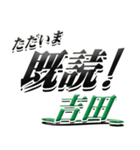 ただいま
既読！
吉田